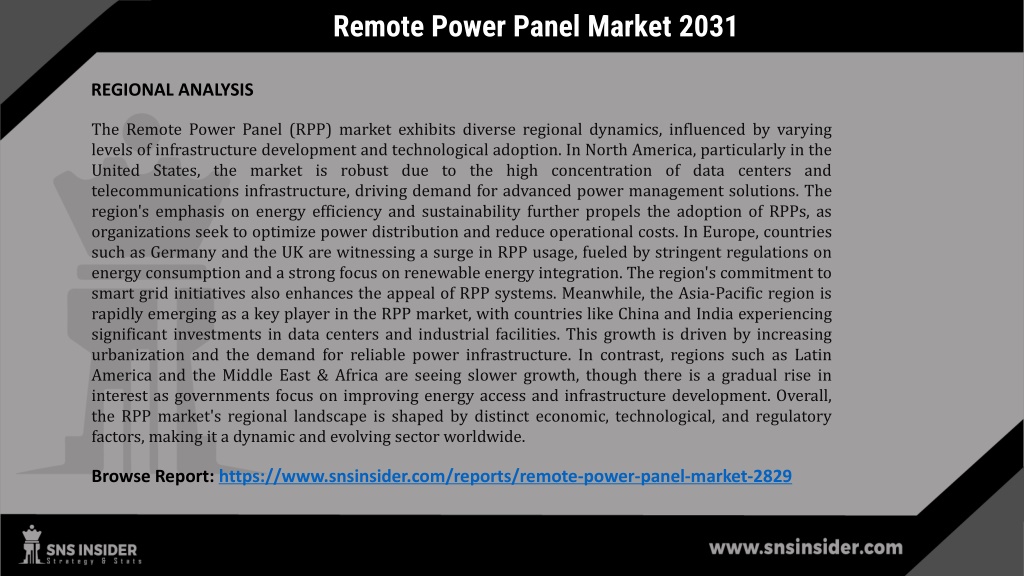 Remote Power Panel Market 2031

REGIONAL ANALYSIS

The Remote Power Panel (RPP) market exhibits diverse regional dynamics, influenced by varying levels of infrastructure development and technological adoption. In North America, particularly in the United States, the market is robust due to the high concentration of data centers and telecommunications infrastructure, driving demand for advanced power management solutions. The region's emphasis on energy efficiency and sustainability further propels the adoption of RPPs, as organizations seek to optimize power distribution and reduce operational costs. In Europe, countries such as Germany and the UK are witnessing a surge in RPP usage, fueled by stringent regulations on energy consumption and a strong focus on renewable energy integration. The region's commitment to smart grid initiatives also enhances the appeal of RPP systems. Meanwhile, the Asia-Pacific region is rapidly emerging as a key player in the RPP market, with countries like China and India experiencing significant investments in data centers and industrial facilities. This growth is driven by increasing urbanization and the demand for reliable power infrastructure. In contrast, regions such as Latin America and the Middle East & Africa are seeing slower growth, though there is a gradual rise in interest as governments focus on improving energy access and infrastructure development. Overall, the RPP market's regional landscape is shaped by distinct economic, technological, and regulatory factors, making it a dynamic and evolving sector worldwide.

Browse Report: https://www.snsinsider.com/reports/remote-power-panel-market-2829

SNS INSIDER
Strategy & Stats

www.snsinsider.com